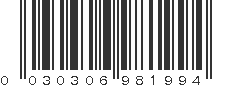 0 030306 981994